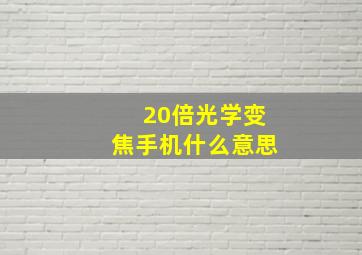 20倍光学变焦手机什么意思